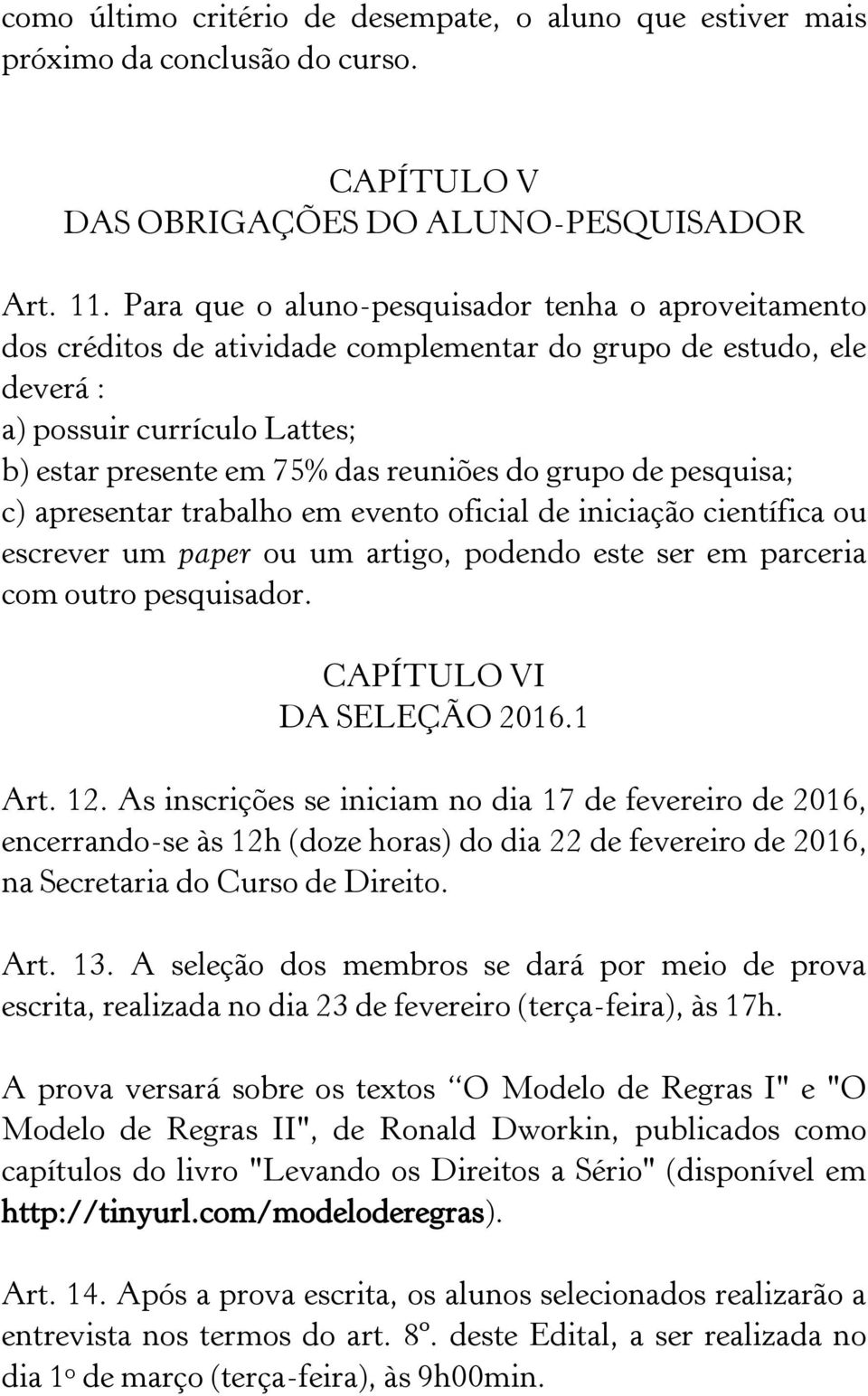 como último critério de desempate, o aluno que estiver mais próximo da conclusão do curso.

CAPÍTULO V
DAS OBRIGAÇÕES DO ALUNO-PESQUISADOR

Art. 11. Para que o aluno-pesquisador tenha o aproveitamento dos créditos de atividade complementar do grupo de estudo, ele deverá :
a) possuir currículo Lattes;
b) estar presente em 75% das reuniões do grupo de pesquisa;
c) apresentar trabalho em evento oficial de iniciação científica ou escrever um paper ou um artigo, podendo este ser em parceria com outro pesquisador.

CAPÍTULO VI
DA SELEÇÃO 2016.1

Art. 12. As inscrições se iniciam no dia 17 de fevereiro de 2016, encerrando-se às 12h (doze horas) do dia 22 de fevereiro de 2016, na Secretaria do Curso de Direito.

Art. 13. A seleção dos membros se dará por meio de prova escrita, realizada no dia 23 de fevereiro (terça-feira), às 17h.

A prova versará sobre os textos “O Modelo de Regras I" e "O Modelo de Regras II", de Ronald Dworkin, publicados como capítulos do livro "Levando os Direitos a Sério" (disponível em http://tinyurl.com/modeloderegras).

Art. 14. Após a prova escrita, os alunos selecionados realizarão a entrevista nos termos do art. 8º. deste Edital, a ser realizada no dia 1º de março (terça-feira), às 9h00min.